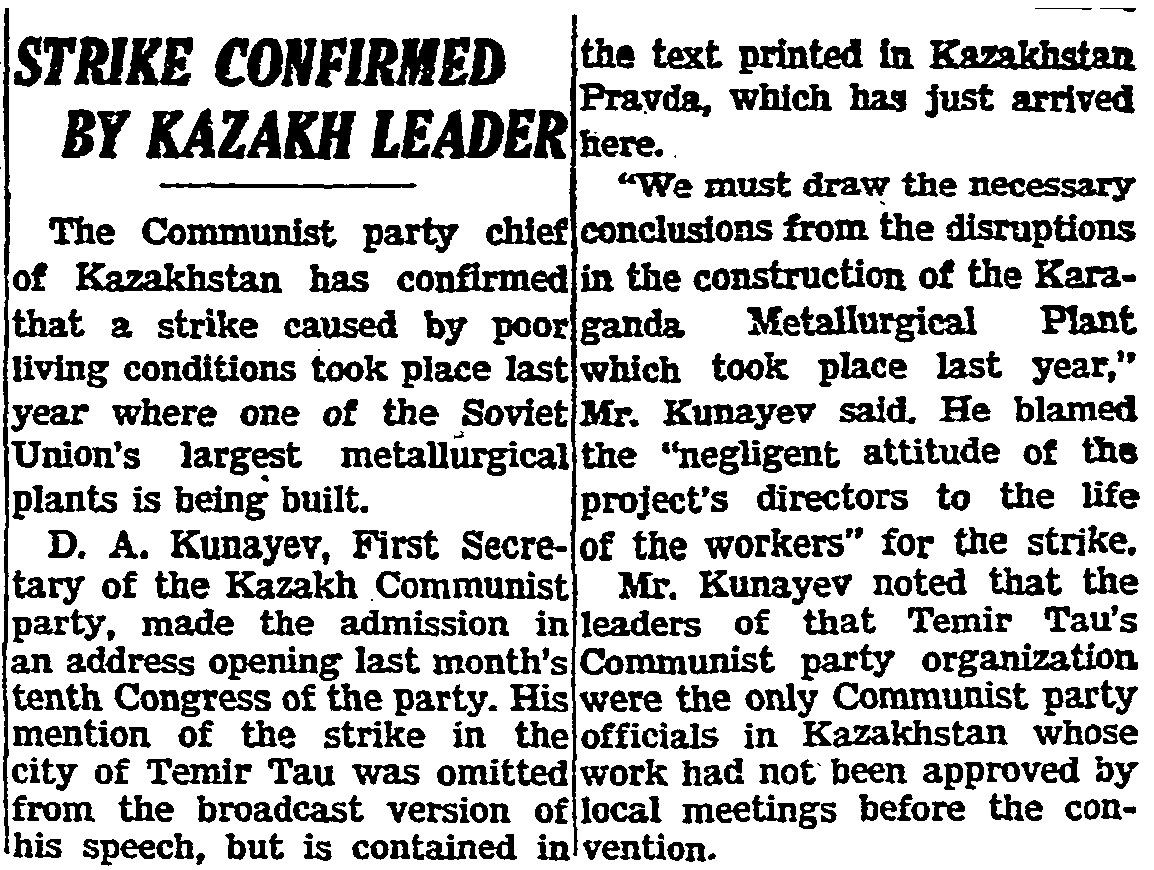 STRIKE CONFIRMED BY KAZAKH LEADER

The Communist party chief of Kazakhstan has confirmed that a strike caused by poor living conditions took place last year where one of the Soviet Union's largest metallurgical plants is being built.

D. A. Kunayev, First Secretary of the Kazakh Communist party, made the admission in an address opening last month's tenth Congress of the party. His mention of the strike in the city of Temir Tau was omitted from the broadcast version of his speech, but is contained in the text printed in Kazakhstan Pravda, which has just arrived here.

"We must draw the necessary conclusions from the disruptions in the construction of the Karaganda Metallurgical Plant which took place last year," Mr. Kunayev said. He blamed the "negligent attitude of the project's directors to the life of the workers" for the strike.

Mr. Kunayev noted that the leaders of that Temir Tau's Communist party organization were the only Communist party officials in Kazakhstan whose work had not been approved by local meetings before the convention.